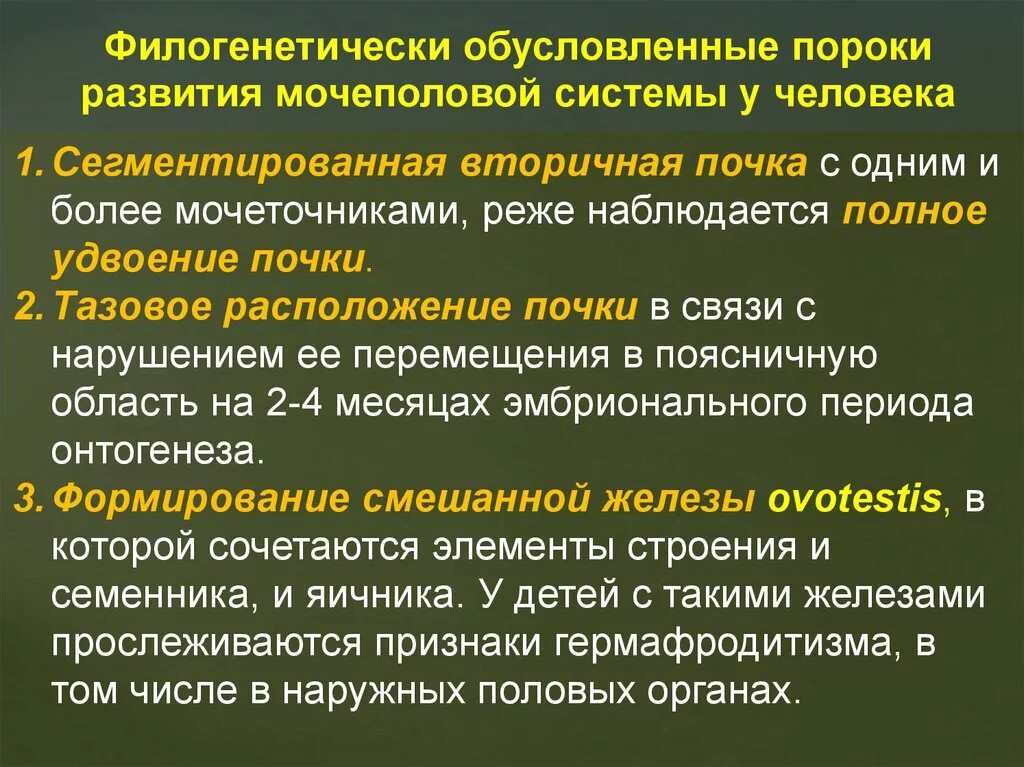 Филогенетически обусловленные пороки развития мочеполовой системы у человека

1. Сегментированная вторичная почка с одним и более мочеточниками, реже наблюдается полное удвоение почки.

2. Тазовое расположение почки в связи с нарушением ее перемещения в поясничную область на 2-4 месяцах эмбрионального периода онтогенеза.

3. Формирование смешанной железы ovotestis, в которой сочетаются элементы строения и семенника, и яичника. У детей с такими железами прослеживаются признаки гермафродитизма, в том числе в наружных половых органах.